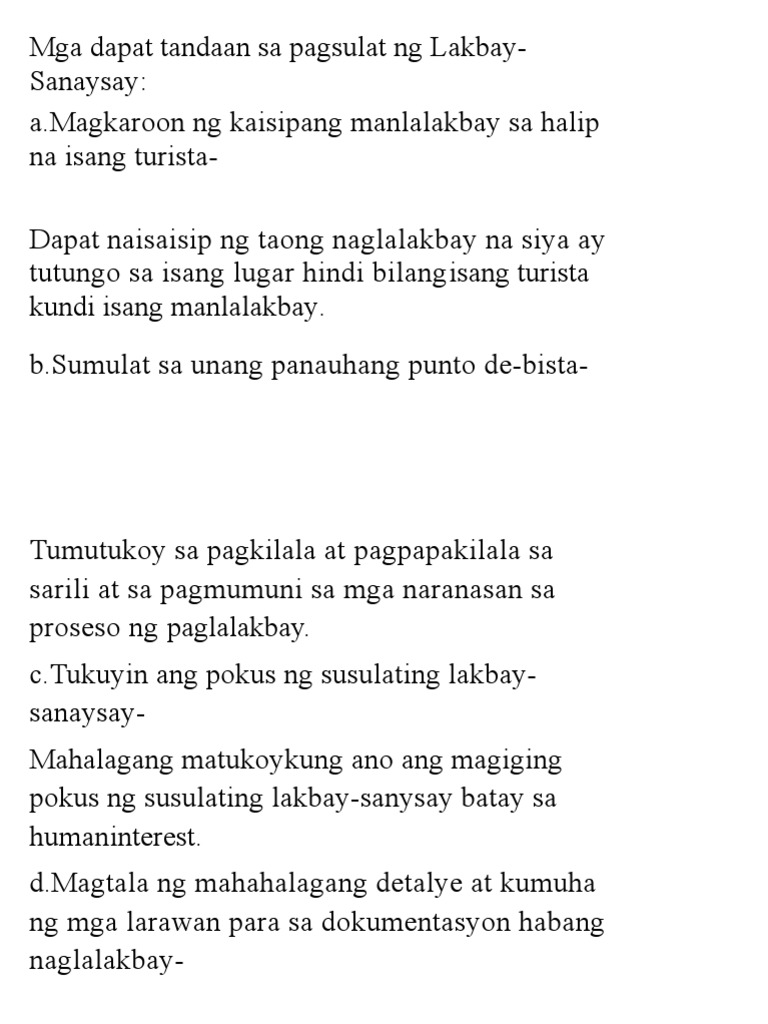 Mga dapat tandaan sa pagsulat ng Lakbay-Sanaysay:

a.Magkaroon ng kaisipang manlalakbay sa halip na isang turista-

Dapat naisaisip ng taong naglalakbay na siya ay tutungo sa isang lugar hindi bilangisang turista kundi isang manlalakbay.

b.Sumulat sa unang panauhang punto de-bista-

Tumutukoy sa pagkilala at pagpapakilala sa sarili at sa pagmumuni sa mga naranasan sa proseso ng paglalakbay.

c.Tukuyin ang pokus ng susulating lakbay-sanaysay-

Mahalagang matukoykung ano ang magiging pokus ng susulating lakbay-sanysay batay sa humaninterest.

d.Magtala ng mahahalagang detalye at kumuha ng mga larawan para sa dokumentasyon habang naglalakbay-